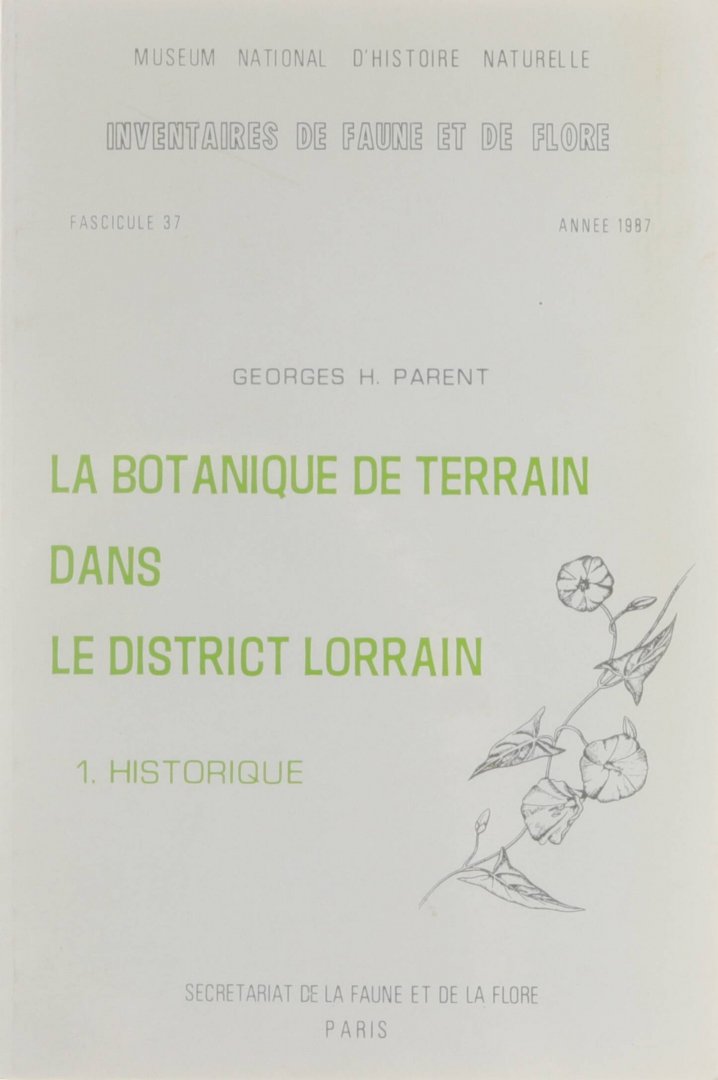 MUSEUM NATIONAL D'HISTOIRE NATURELLE

INVENTAIRES DE FAUNE ET DE FLORE

FASCICULE 37

ANNEE 1987

GEORGES H. PARENT

LA BOTANIQUE DE TERRAIN
DANS
LE DISTRICT LORRAIN

1. HISTORIQUE

SECRETARIAT DE LA FAUNE ET DE LA FLORE
PARIS